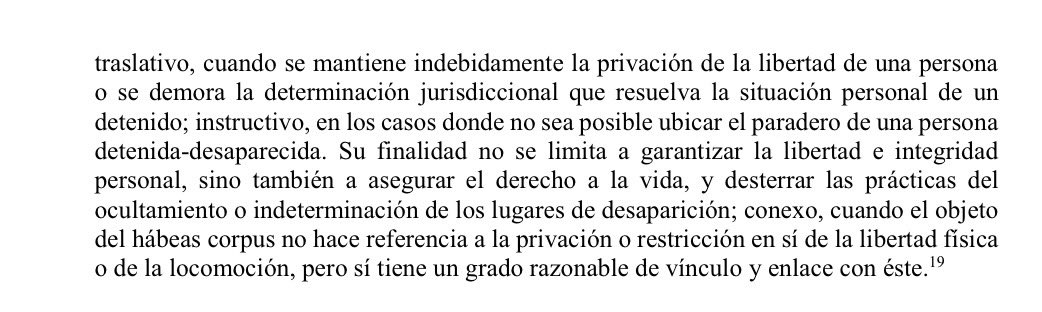 traslativo, cuando se mantiene indebidamente la privación de la libertad de una persona o se demora la determinación jurisdiccional que resuelva la situación personal de un detenido; instructivo, en los casos donde no sea posible ubicar el paradero de una persona detenida-desaparecida. Su finalidad no se limita a garantizar la libertad e integridad personal, sino también a asegurar el derecho a la vida, y desterrar las prácticas del ocultamiento o indeterminación de los lugares de desaparición; conexo, cuando el objeto del hábeas corpus no hace referencia a la privación o restricción en sí de la libertad física o de la locomoción, pero sí tiene un grado razonable de vínculo y enlace con éste.$^{19}$